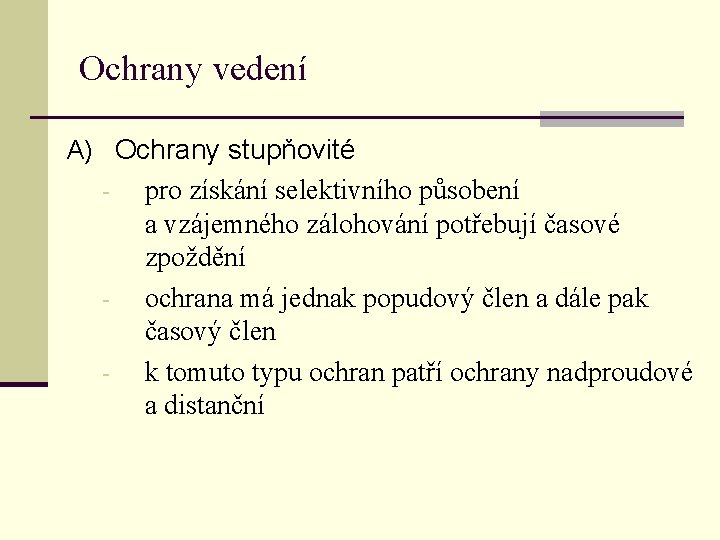 Ochrany vedení

A) Ochrany stupňovité

- pro získání selektivního působení a vzájemného zálohování potřebují časové zpoždění
- ochrana má jednak popudový člen a dále pak časový člen
- k tomuto typu ochran patří ochrany nadproudové a distanční